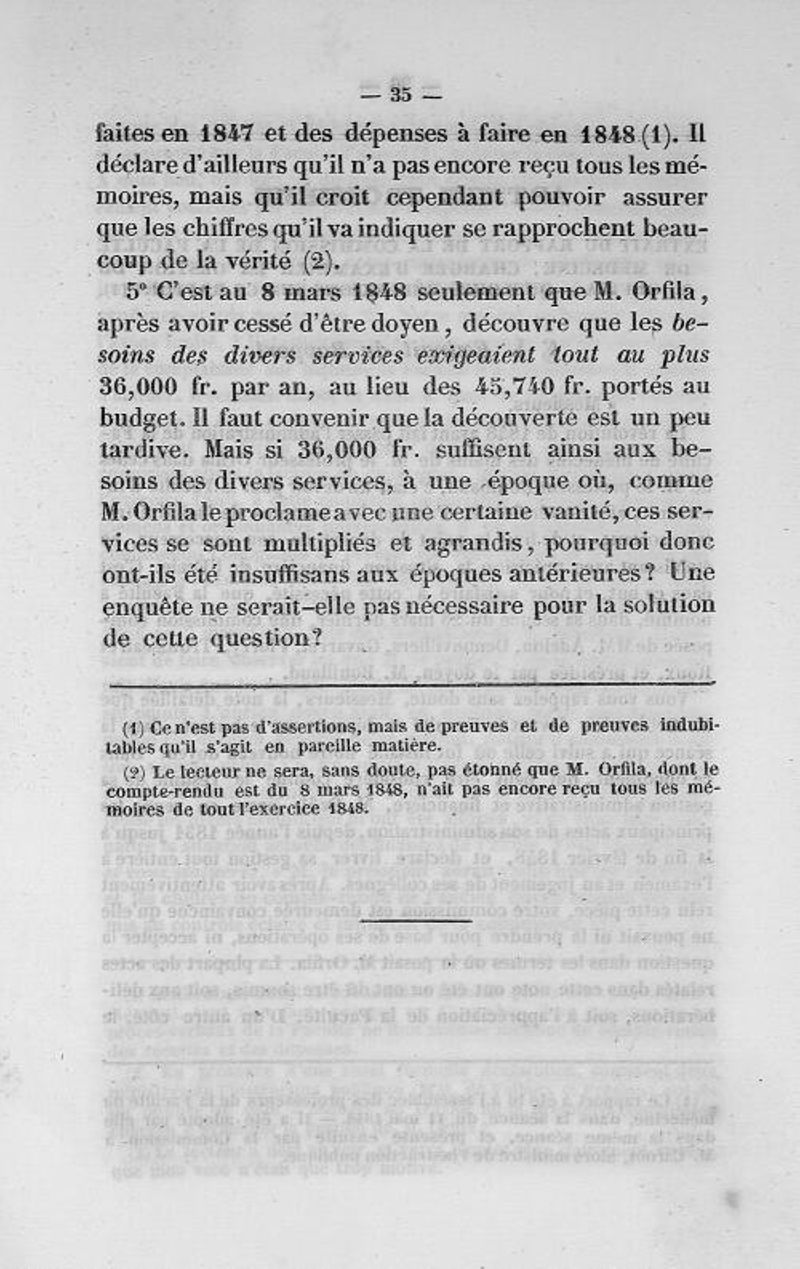 — 35 —

faites en 1847 et des dépenses à faire en 1848 (1). Il déclare d'ailleurs qu'il n'a pas encore reçu tous les mémoires, mais qu'il croit cependant pouvoir assurer que les chiffres qu'il va indiquer se rapprochent beaucoup de la vérité (2).

5° C'est au 8 mars 1848 seulement que M. Orfila, après avoir cessé d'être doyen, découvre que les besoins des divers services exigeaient tout au plus 36,000 fr. par an, au lieu des 45,740 fr. portés au budget. Il faut convenir que la découverte est un peu tardive. Mais si 36,000 fr. suffisent ainsi aux besoins des divers services, à une époque où, comme M. Orfila le proclame avec une certaine vanité, ces services se sont multipliés et agrandis, pourquoi donc ont-ils été insuffisans aux époques antérieures? Une enquête ne serait-elle pas nécessaire pour la solution de cette question?

(1) Ce n'est pas d'assertions, mais de preuves et de preuves indubitables qu'il s'agit en pareille matière.

(2) Le lecteur ne sera, sans doute, pas étonné que M. Orfila, dont le compte-rendu est du 8 mars 1848, n'ait pas encore reçu tous les mémoires de tout l'exercice 1848.